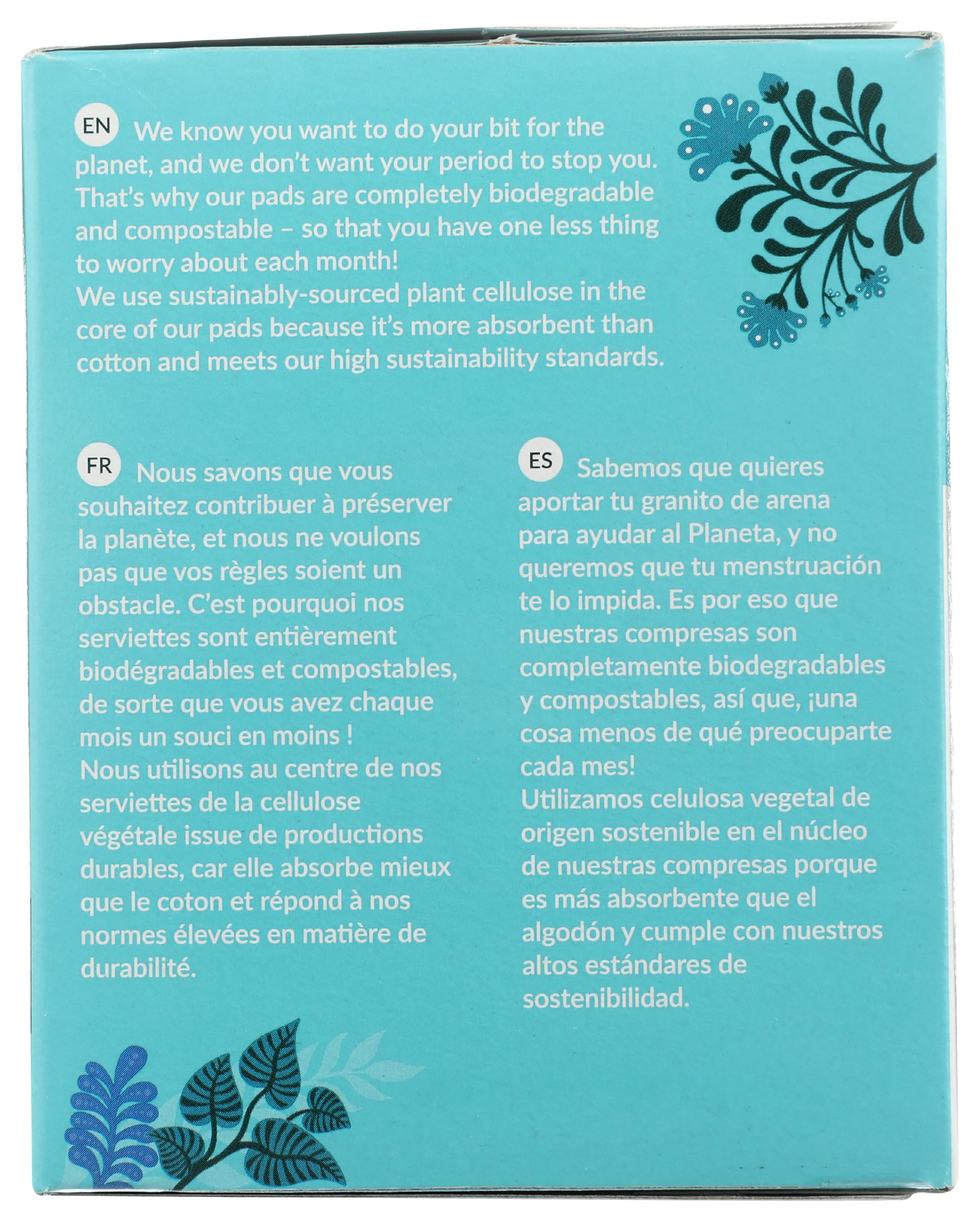 EN We know you want to do your bit for the planet, and we don't want your period to stop you. That's why our pads are completely biodegradable and compostable – so that you have one less thing to worry about each month!
We use sustainably-sourced plant cellulose in the core of our pads because it's more absorbent than cotton and meets our high sustainability standards.

FR Nous savons que vous souhaitez contribuer à préserver la planète, et nous ne voulons pas que vos règles soient un obstacle. C'est pourquoi nos serviettes sont entièrement biodégradables et compostables, de sorte que vous avez chaque mois un souci en moins !
Nous utilisons au centre de nos serviettes de la cellulose végétale issue de productions durables, car elle absorbe mieux que le coton et répond à nos normes élevées en matière de durabilité.

ES Sabemos que quieres aportar tu granito de arena para ayudar al Planeta, y no queremos que tu menstruación te lo impida. Es por eso que nuestras compresas son completamente biodegradables y compostables, así que, ¡una cosa menos de qué preocuparte cada mes!
Utilizamos celulosa vegetal de origen sostenible en el núcleo de nuestras compresas porque es más absorbente que el algodón y cumple con nuestros altos estándares de sostenibilidad.